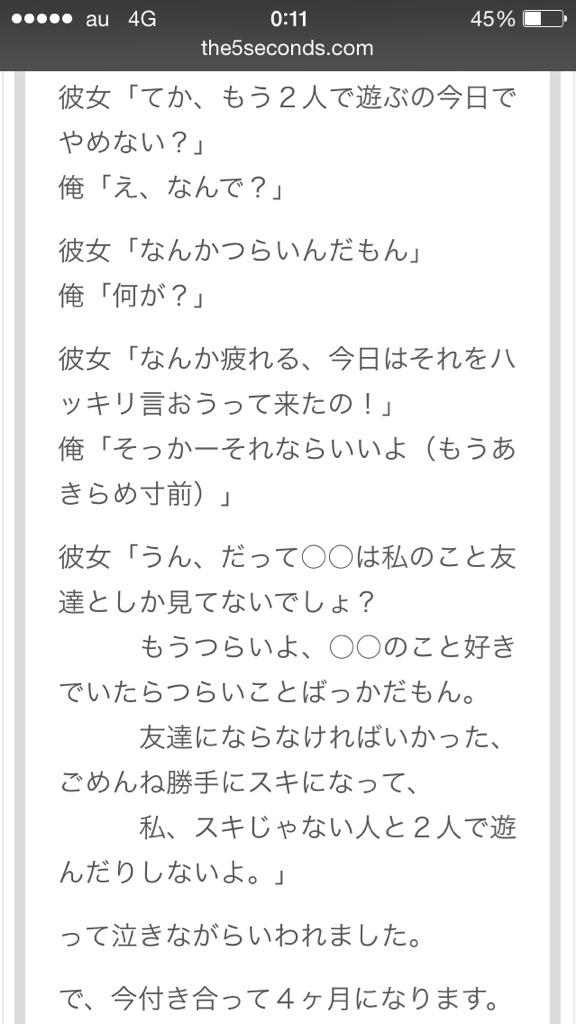 ●●●●● au 4G 0:11 45%
the5seconds.com

彼女「てか、もう２人で遊ぶの今日でやめない？」
俺「え、なんで？」

彼女「なんかつらいんだもん」
俺「何が？」

彼女「なんか疲れる、今日はそれをハッキリ言おうって来たの！」
俺「そっかーそれならいいよ（もうあきらめ寸前）」

彼女「うん、だって○○は私のこと友達としか見てないでしょ？
　　もうつらいよ、○○のこと好きでいたらつらいことばっかだもん。
　　友達にならなければいかった、ごめんね勝手にスキになって、
　　私、スキじゃない人と２人で遊んだりしないよ。」

って泣きながらいわれました。

で、今付き合って４ヶ月になります。